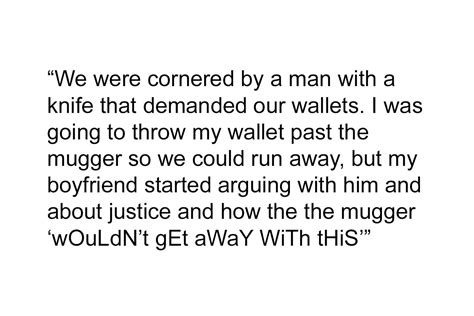 “We were cornered by a man with a knife that demanded our wallets. I was going to throw my wallet past the mugger so we could run away, but my boyfriend started arguing with him and about justice and how the the mugger ‘wOuLdN’t gEt aWaY WiTh tHiS’”